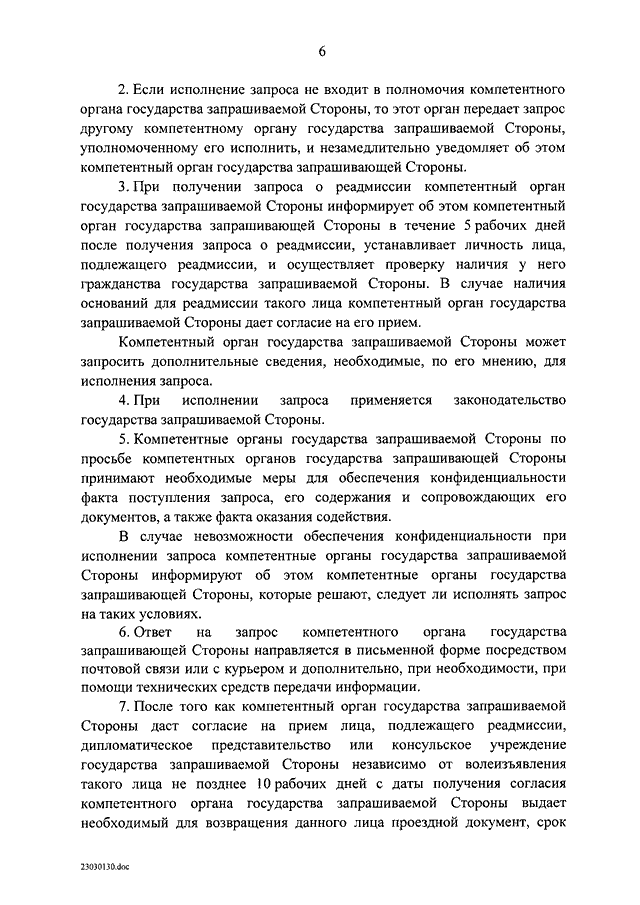 6

2. Если исполнение запроса не входит в полномочия компетентного органа государства запрашиваемой Стороны, то этот орган передает запрос другому компетентному органу государства запрашиваемой Стороны, уполномоченному его исполнить, и незамедлительно уведомляет об этом компетентный орган государства запрашивающей Стороны.

3. При получении запроса о реадмиссии компетентный орган государства запрашиваемой Стороны информирует об этом компетентный орган государства запрашивающей Стороны в течение 5 рабочих дней после получения запроса о реадмиссии, устанавливает личность лица, подлежащего реадмиссии, и осуществляет проверку наличия у него гражданства государства запрашиваемой Стороны. В случае наличия оснований для реадмиссии такого лица компетентный орган государства запрашиваемой Стороны дает согласие на его прием.

Компетентный орган государства запрашиваемой Стороны может запросить дополнительные сведения, необходимые, по его мнению, для исполнения запроса.

4. При исполнении запроса применяется законодательство государства запрашиваемой Стороны.

5. Компетентные органы государства запрашиваемой Стороны по просьбе компетентных органов государства запрашивающей Стороны принимают необходимые меры для обеспечения конфиденциальности факта поступления запроса, его содержания и сопровождающих его документов, а также факта оказания содействия.

В случае невозможности обеспечения конфиденциальности при исполнении запроса компетентные органы государства запрашиваемой Стороны информируют об этом компетентные органы государства запрашивающей Стороны, которые решают, следует ли исполнять запрос на таких условиях.

6. Ответ на запрос компетентного органа государства запрашивающей Стороны направляется в письменной форме посредством почтовой связи или с курьером и дополнительно, при необходимости, при помощи технических средств передачи информации.

7. После того как компетентный орган государства запрашиваемой Стороны даст согласие на прием лица, подлежащего реадмиссии, дипломатическое представительство или консульское учреждение государства запрашиваемой Стороны независимо от волеизъявления такого лица не позднее 10 рабочих дней с даты получения согласия компетентного органа государства запрашиваемой Стороны выдает необходимый для возвращения данного лица проездной документ, срок

23030130.doc